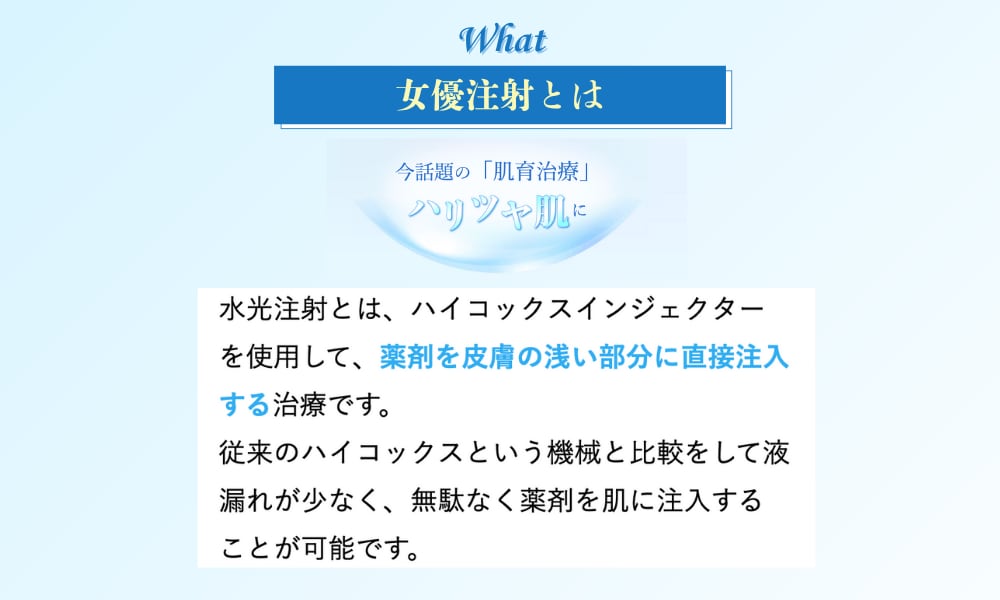 What

女優注射とは

今話題の「肌育治療」
ハリツヤ肌に

水光注射とは、ハイコックスインジェクターを使用して、薬剤を皮膚の浅い部分に直接注入する治療です。
従来のハイコックスという機械と比較をして液漏れが少なく、無駄なく薬剤を肌に注入することが可能です。